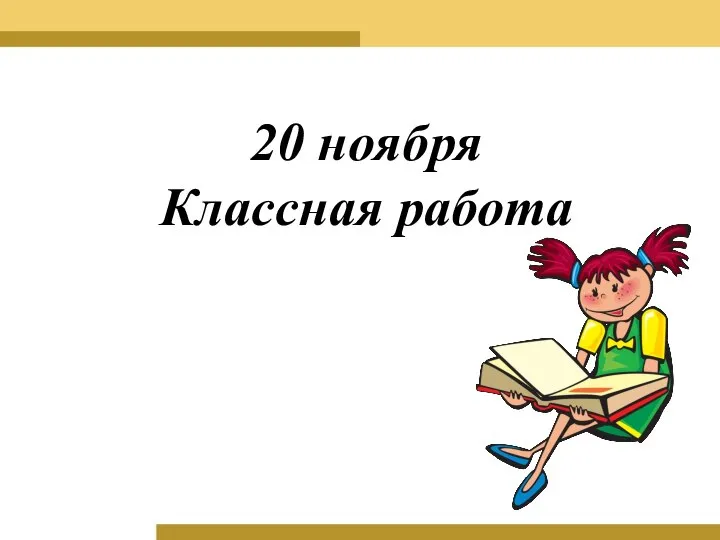 20 ноября
Классная работа